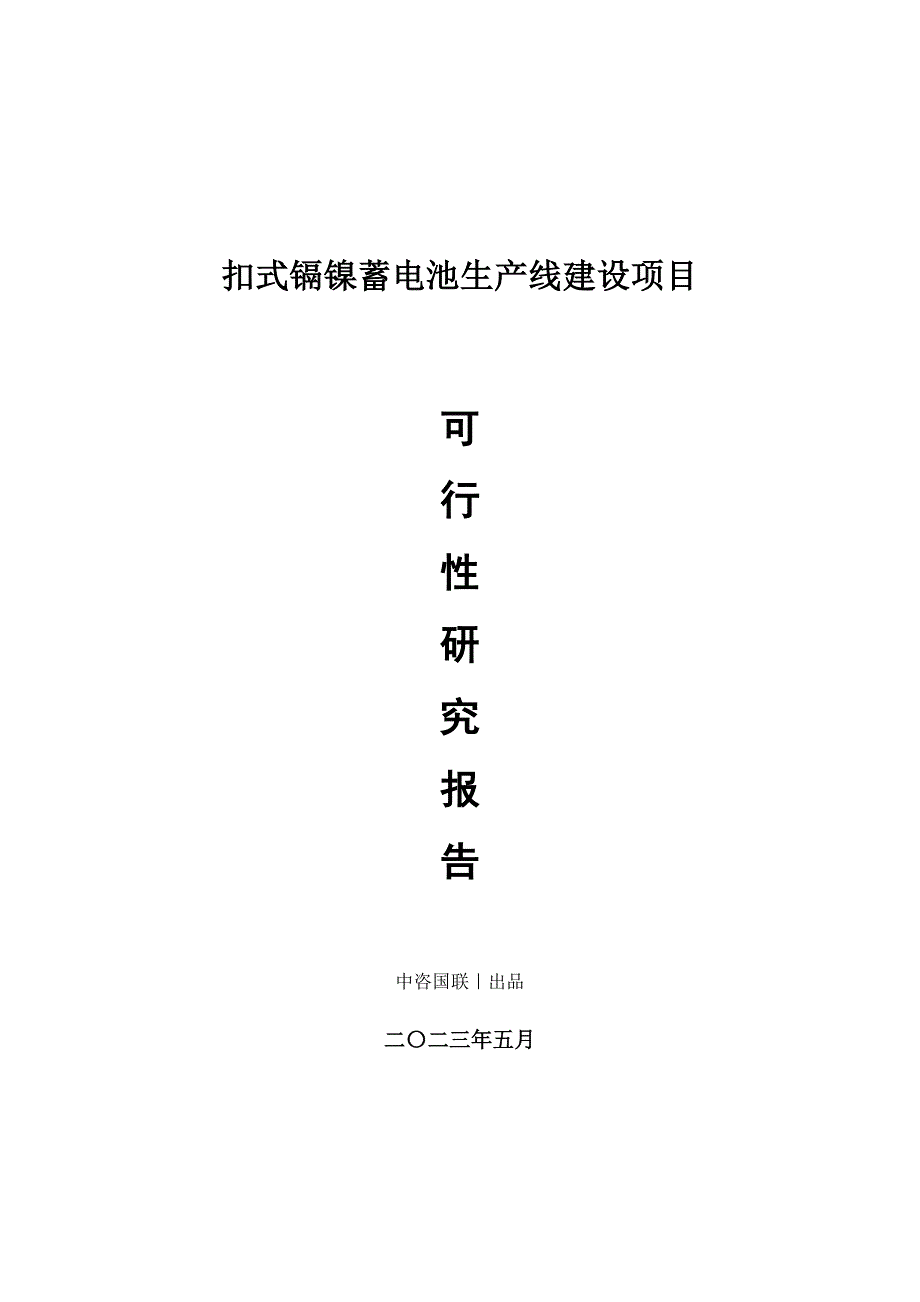 扣式镉镍蓄电池生产线建设项目

可
行
性
研
究
报
告

中咨国联丨出品

二〇二三年五月